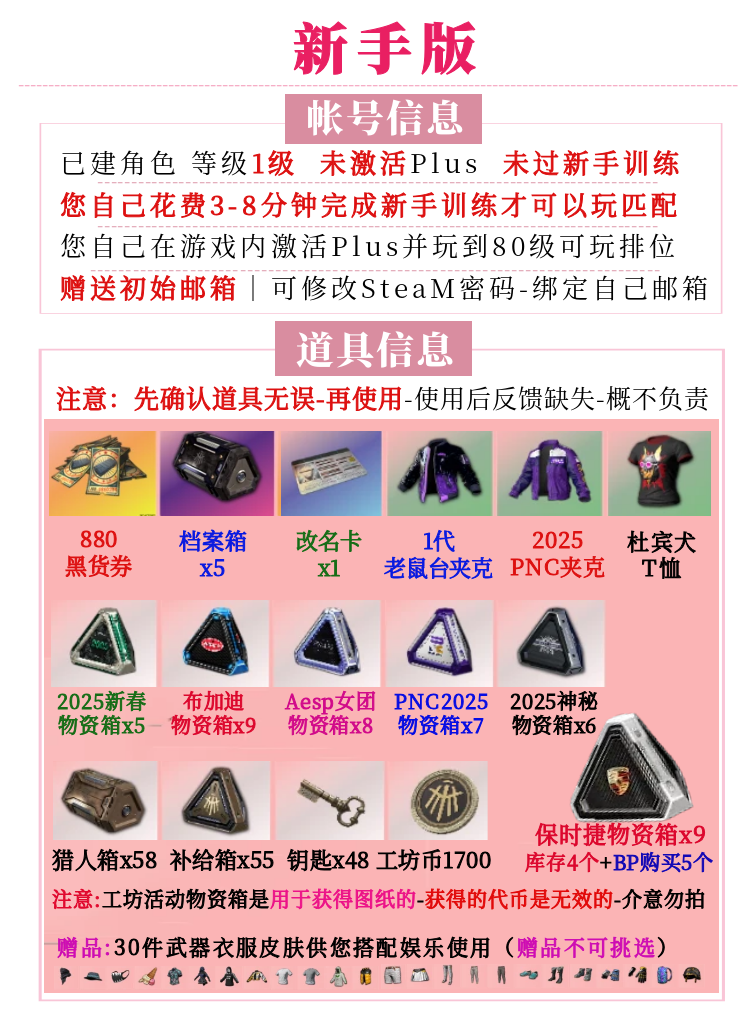 新手版

帐号信息

已建角色 等级1级 未激活Plus 未过新手训练

您自己花费3-8分钟完成新手训练才可以玩匹配

您自己在游戏内激活Plus并玩到80级可玩排位

赠送初始邮箱 | 可修改SteaM密码-绑定自己邮箱

道具信息

注意：先确认道具无误-再使用-使用后反馈缺失-概不负责

880
黑货券

档案箱
x5

改名卡
x1

1代
老鼠台夹克

2025
PNC夹克

杜宾犬
T恤

2025新春
物资箱x5

布加迪
物资箱x9

Aesp女团
物资箱x8

PNC2025
物资箱x7

2025神秘
物资箱x6

猎人箱x58

补给箱x55

钥匙x48

工坊币1700

保时捷物资箱x9
库存4个+BP购买5个

注意:工坊活动物资箱是用于获得图纸的-获得的代币是无效的-介意勿拍

赠品:30件武器衣服皮肤供您搭配娱乐使用（赠品不可挑选）